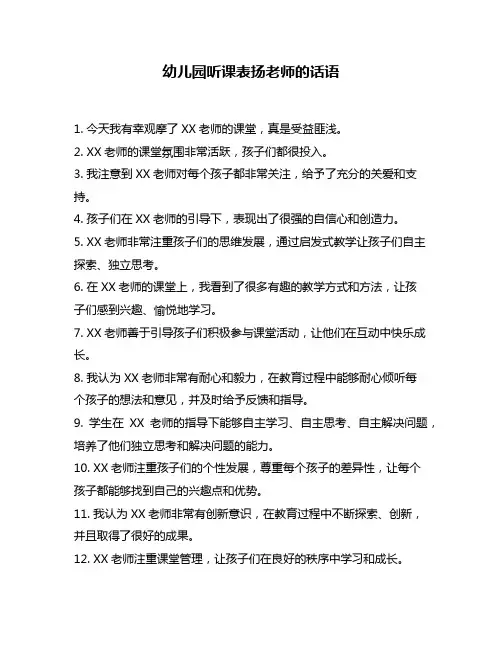 幼儿园听课表扬老师的话语

1. 今天我有幸观摩了 XX 老师的课堂，真是受益匪浅。

2. XX 老师的课堂氛围非常活跃，孩子们都很投入。

3. 我注意到 XX 老师对每个孩子都非常关注，给予了充分的关爱和支持。

4. 孩子们在 XX 老师的引导下，表现出了很强的自信心和创造力。

5. XX 老师非常注重孩子们的思维发展，通过启发式教学让孩子们自主探索、独立思考。

6. 在 XX 老师的课堂上，我看到了很多有趣的教学方式和方法，让孩子们感到兴趣、愉悦地学习。

7. XX 老师善于引导孩子们积极参与课堂活动，让他们在互动中快乐成长。

8. 我认为 XX 老师非常有耐心和毅力，在教育过程中能够耐心倾听每个孩子的想法和意见，并及时给予反馈和指导。

9. 学生在 XX 老师的指导下能够自主学习、自主思考、自主解决问题，培养了他们独立思考和解决问题的能力。

10. XX 老师注重孩子们的个性发展，尊重每个孩子的差异性，让每个孩子都能够找到自己的兴趣点和优势。

11. 我认为 XX 老师非常有创新意识，在教育过程中不断探索、创新，并且取得了很好的成果。

12. XX 老师注重课堂管理，让孩子们在良好的秩序中学习和成长。